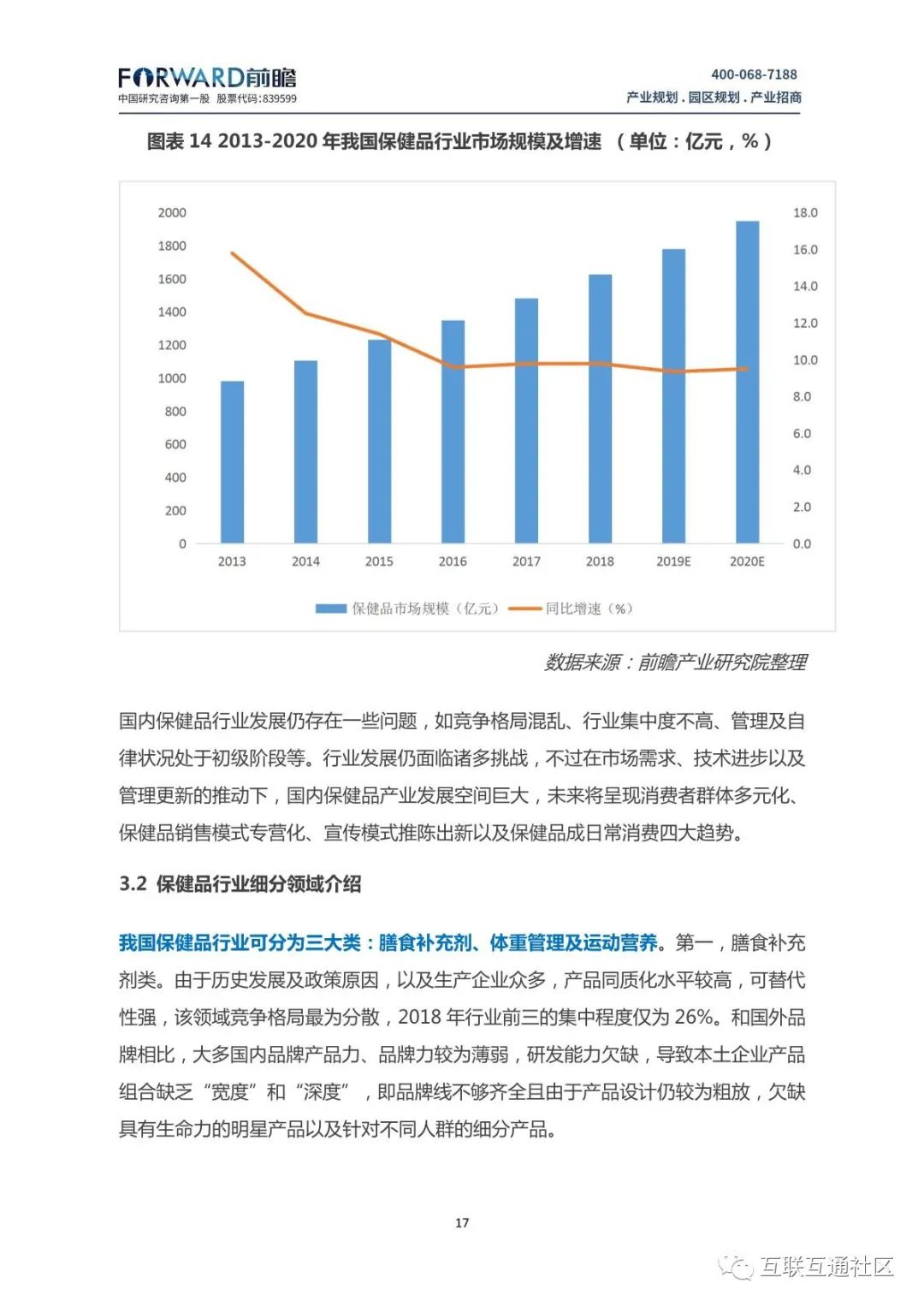 FORWARD前瞻
中国研究咨询第一股 股票代码:839599

400-068-7188
产业规划 . 园区规划 . 产业招商

图表 14 2013-2020 年我国保健品行业市场规模及增速 （单位：亿元，%）

2000
1800
1600
1400
1200
1000
800
600
400
200
0

18.0
16.0
14.0
12.0
10.0
8.0
6.0
4.0
2.0
0.0

2013 2014 2015 2016 2017 2018 2019E 2020E

保健品市场规模（亿元） 同比增速（%）

数据来源：前瞻产业研究院整理

国内保健品行业发展仍存在一些问题，如竞争格局混乱、行业集中度不高、管理及自律状况处于初级阶段等。行业发展仍面临诸多挑战，不过在市场需求、技术进步以及管理更新的推动下，国内保健品产业发展空间巨大，未来将呈现消费者群体多元化、保健品销售模式专营化、宣传模式推陈出新以及保健品成日常消费四大趋势。

3.2 保健品行业细分领域介绍

我国保健品行业可分为三大类：膳食补充剂、体重管理及运动营养。第一，膳食补充剂类。由于历史发展及政策原因，以及生产企业众多，产品同质化水平较高，可替代性强，该领域竞争格局最为分散，2018 年行业前三的集中程度仅为 26%。和国外品牌相比，大多国内品牌产品力、品牌力较为薄弱，研发能力欠缺，导致本土企业产品组合缺乏“宽度”和“深度”，即品牌线不够齐全且由于产品设计仍较为粗放，欠缺具有生命力的明星产品以及针对不同人群的细分产品。

17

互联互通社区